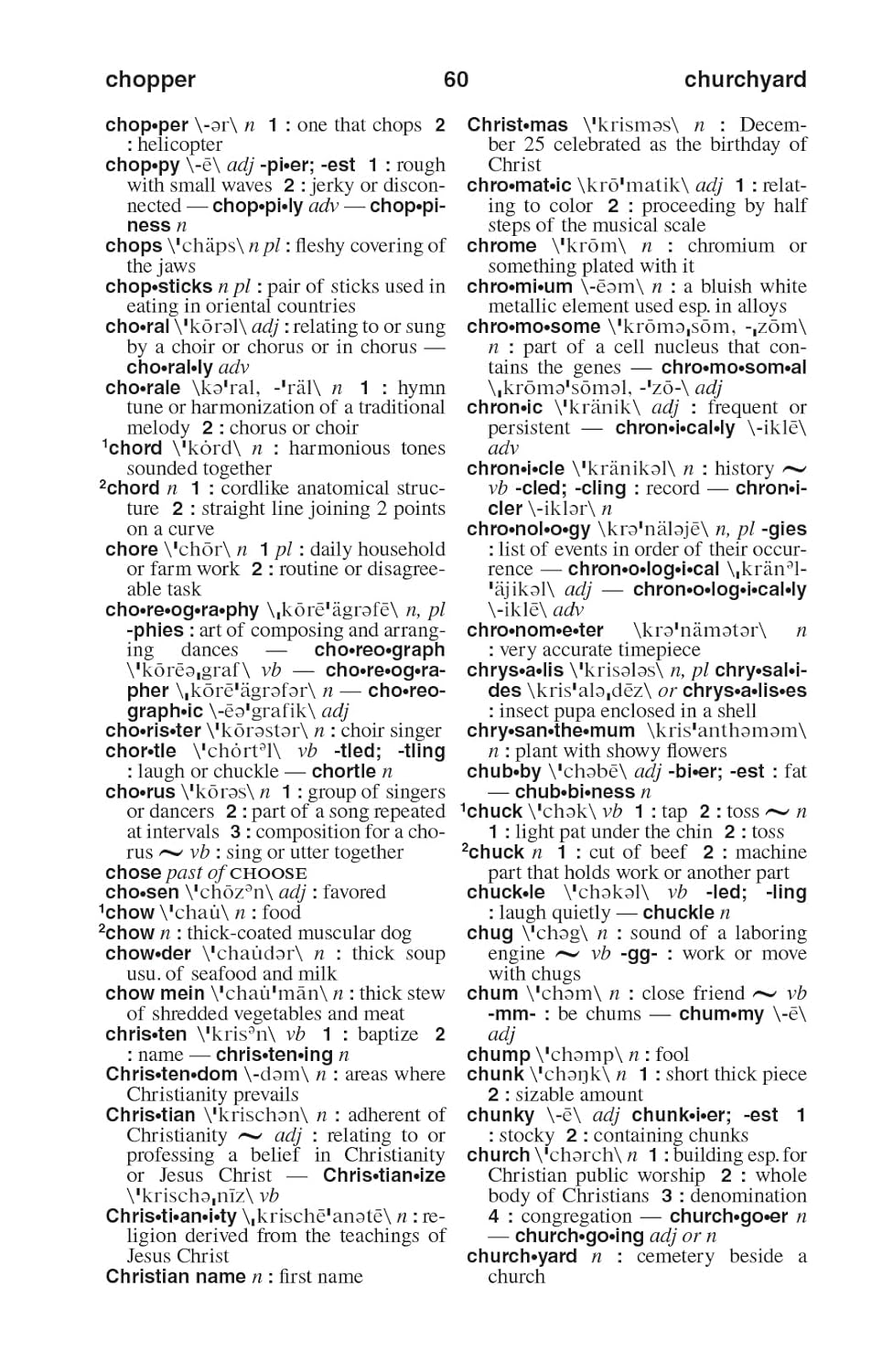 chopper 60 churchyard

chop•per \-ər\ n 1 : one that chops 2 : helicopter

chop•py \-ē\ adj -pi•er; -est 1 : rough with small waves 2 : jerky or disconnected — chop•pi•ly adv — chop•pi•ness n

chops \ˈchäps\ n pl : fleshy covering of the jaws

chop•sticks n pl : pair of sticks used in eating in oriental countries

cho•ral \ˈkōrəl\ adj : relating to or sung by a choir or chorus or in chorus — cho•ral•ly adv

cho•rale \kəˈral, -ˈräl\ n 1 : hymn tune or harmonization of a traditional melody 2 : chorus or choir

¹chord \ˈkȯrd\ n : harmonious tones sounded together

²chord n 1 : cordlike anatomical structure 2 : straight line joining 2 points on a curve

chore \ˈchōr\ n 1 pl : daily household or farm work 2 : routine or disagreeable task

cho•re•og•ra•phy \ˌkōrēˈägrəfē\ n, pl -phies : art of composing and arranging dances — cho•reo•graph \ˈkōrēəˌgraf\ vb — cho•re•og•ra•pher \ˌkōrēˈägrəfər\ n — cho•reo•graph•ic \-ēəˈgrafik\ adj

cho•ris•ter \ˈkōrəstər\ n : choir singer

chor•tle \ˈchȯrtᵊl\ vb -tled; -tling : laugh or chuckle — chortle n

cho•rus \ˈkōrəs\ n 1 : group of singers or dancers 2 : part of a song repeated at intervals 3 : composition for a chorus ~ vb : sing or utter together

chose past of CHOOSE

cho•sen \ˈchōzᵊn\ adj : favored

¹chow \ˈchau̇\ n : food

²chow n : thick-coated muscular dog

chow•der \ˈchau̇dər\ n : thick soup usu. of seafood and milk

chow mein \ˈchau̇ˈmān\ n : thick stew of shredded vegetables and meat

chris•ten \ˈkrisᵊn\ vb 1 : baptize 2 : name — chris•ten•ing n

Chris•ten•dom \-dəm\ n : areas where Christianity prevails

Chris•tian \ˈkrischən\ n : adherent of Christianity ~ adj : relating to or professing a belief in Christianity or Jesus Christ — Chris•tian•ize \ˈkrischəˌnīz\ vb

Chris•ti•an•i•ty \ˌkrischēˈanətē\ n : religion derived from the teachings of Jesus Christ

Christian name n : first name

Christ•mas \ˈkrisməs\ n : December 25 celebrated as the birthday of Christ

chro•mat•ic \krōˈmatik\ adj 1 : relating to color 2 : proceeding by half steps of the musical scale

chrome \ˈkrōm\ n : chromium or something plated with it

chro•mi•um \-ēəm\ n : a bluish white metallic element used esp. in alloys

chro•mo•some \ˈkrōməˌsōm, -ˌzōm\ n : part of a cell nucleus that contains the genes — chro•mo•som•al \ˌkrōməˈsōməl, -ˈzō-\ adj

chron•ic \ˈkränik\ adj : frequent or persistent — chron•i•cal•ly \-iklē\ adv

chron•i•cle \ˈkränikəl\ n : history ~ vb -cled; -cling : record — chron•i•cler \-iklər\ n

chro•nol•o•gy \krəˈnäləjē\ n, pl -gies : list of events in order of their occurrence — chron•o•log•i•cal \ˌkränᵊlˈäjikəl\ adj — chron•o•log•i•cal•ly \-iklē\ adv

chro•nom•e•ter \krəˈnämətər\ n : very accurate timepiece

chrys•a•lis \ˈkrisələs\ n, pl chry•sal•i•des \krisˈaləˌdēz\ or chrys•a•lis•es : insect pupa enclosed in a shell

chry•san•the•mum \krisˈanthəməm\ n : plant with showy flowers

chub•by \ˈchəbē\ adj -bi•er; -est : fat — chub•bi•ness n

¹chuck \ˈchək\ vb 1 : tap 2 : toss ~ n 1 : light pat under the chin 2 : toss

²chuck n 1 : cut of beef 2 : machine part that holds work or another part

chuck•le \ˈchəkəl\ vb -led; -ling : laugh quietly — chuckle n

chug \ˈchəg\ n : sound of a laboring engine ~ vb -gg- : work or move with chugs

chum \ˈchəm\ n : close friend ~ vb -mm- : be chums — chum•my \-ē\ adj

chump \ˈchəmp\ n : fool

chunk \ˈchəŋk\ n 1 : short thick piece 2 : sizable amount

chunky \-ē\ adj chunk•i•er; -est 1 : stocky 2 : containing chunks

church \ˈchərch\ n 1 : building esp. for Christian public worship 2 : whole body of Christians 3 : denomination 4 : congregation — church•go•er n — church•go•ing adj or n

church•yard n : cemetery beside a church